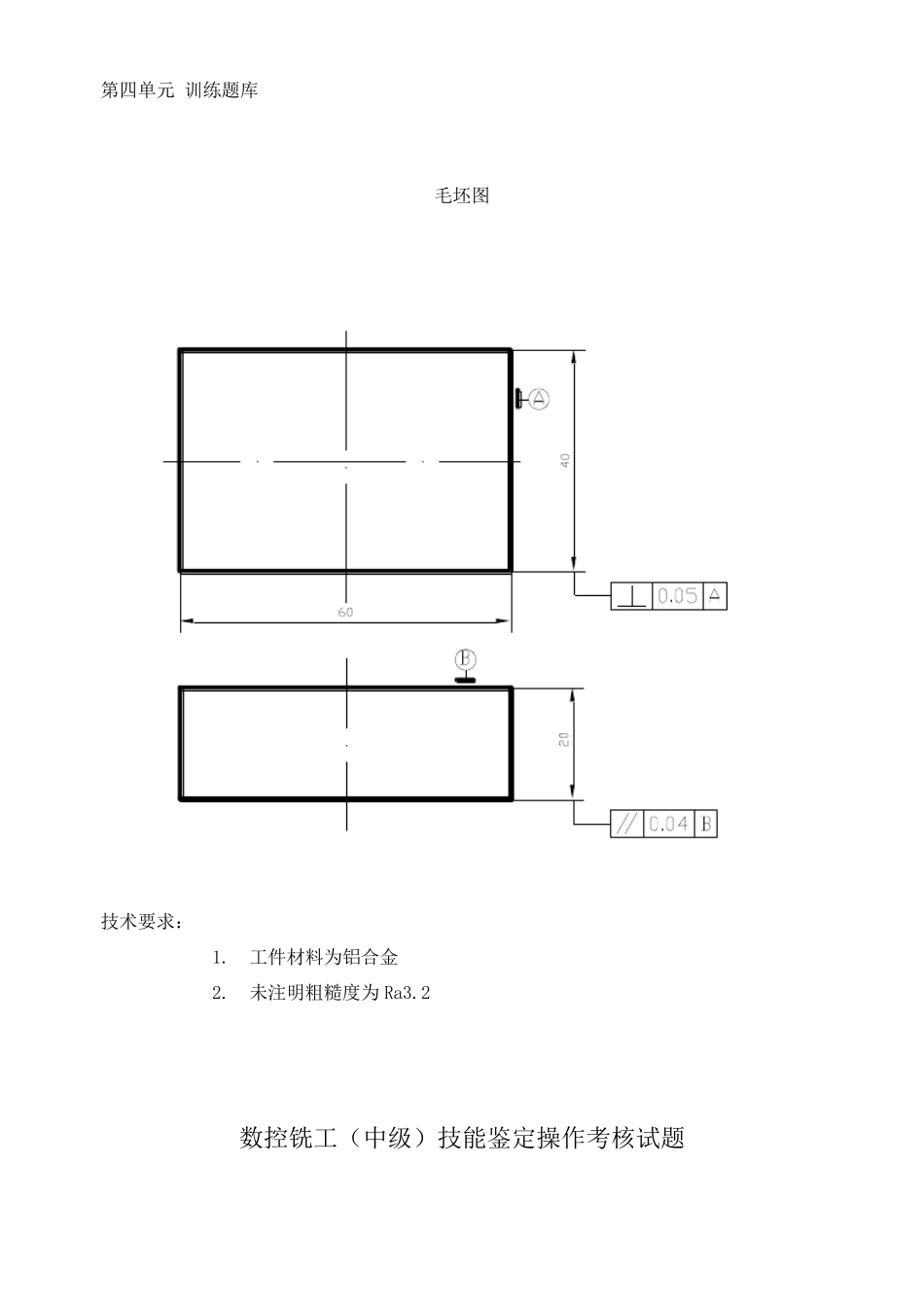 第四单元 训练题库

毛坯图

A

40

⊥ 0.05 A

60

B

20

// 0.04 B

技术要求：

1. 工件材料为铝合金

2. 未注明粗糙度为Ra3.2

数控铣工（中级）技能鉴定操作考核试题